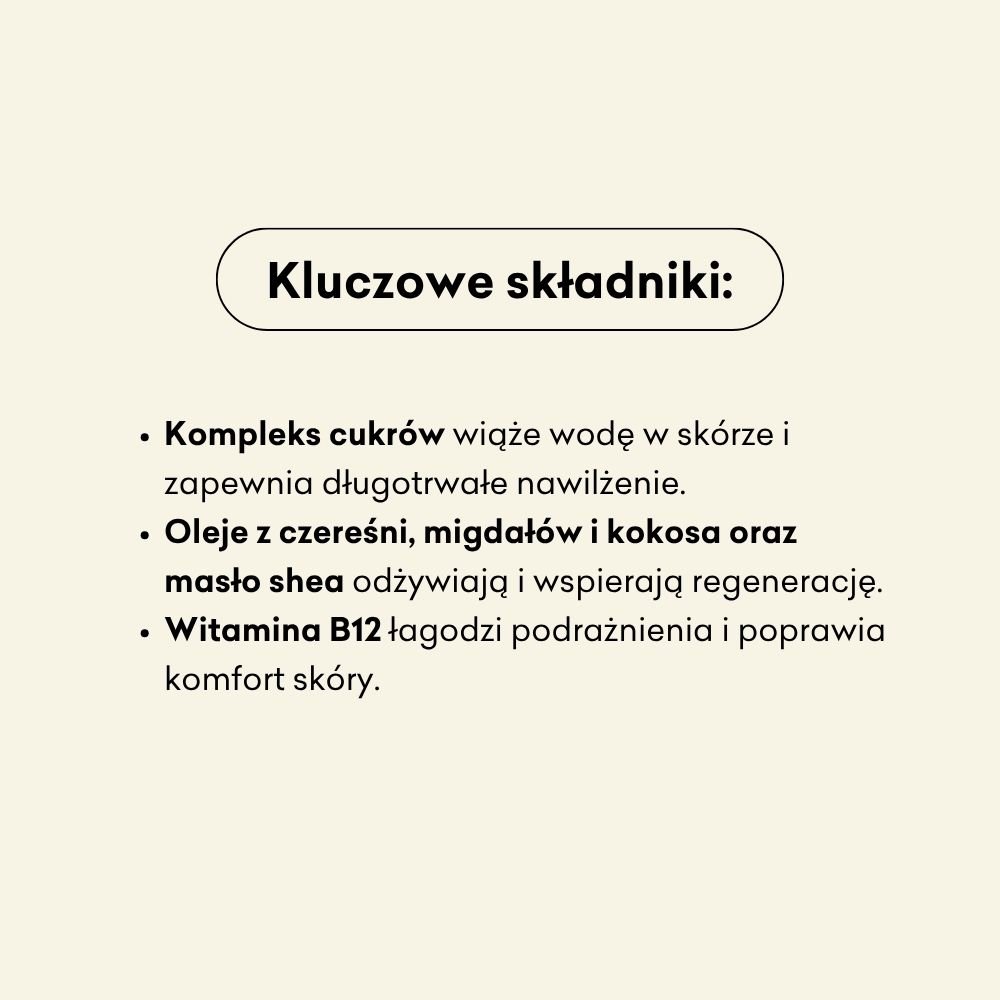 Kluczowe składniki:

• Kompleks cukrów wiąże wodę w skórze i zapewnia długotrwałe nawilżenie.
• Oleje z czereśni, migdałów i kokosa oraz masło shea odżywiają i wspierają regenerację.
• Witamina B12 łagodzi podrażnienia i poprawia komfort skóry.